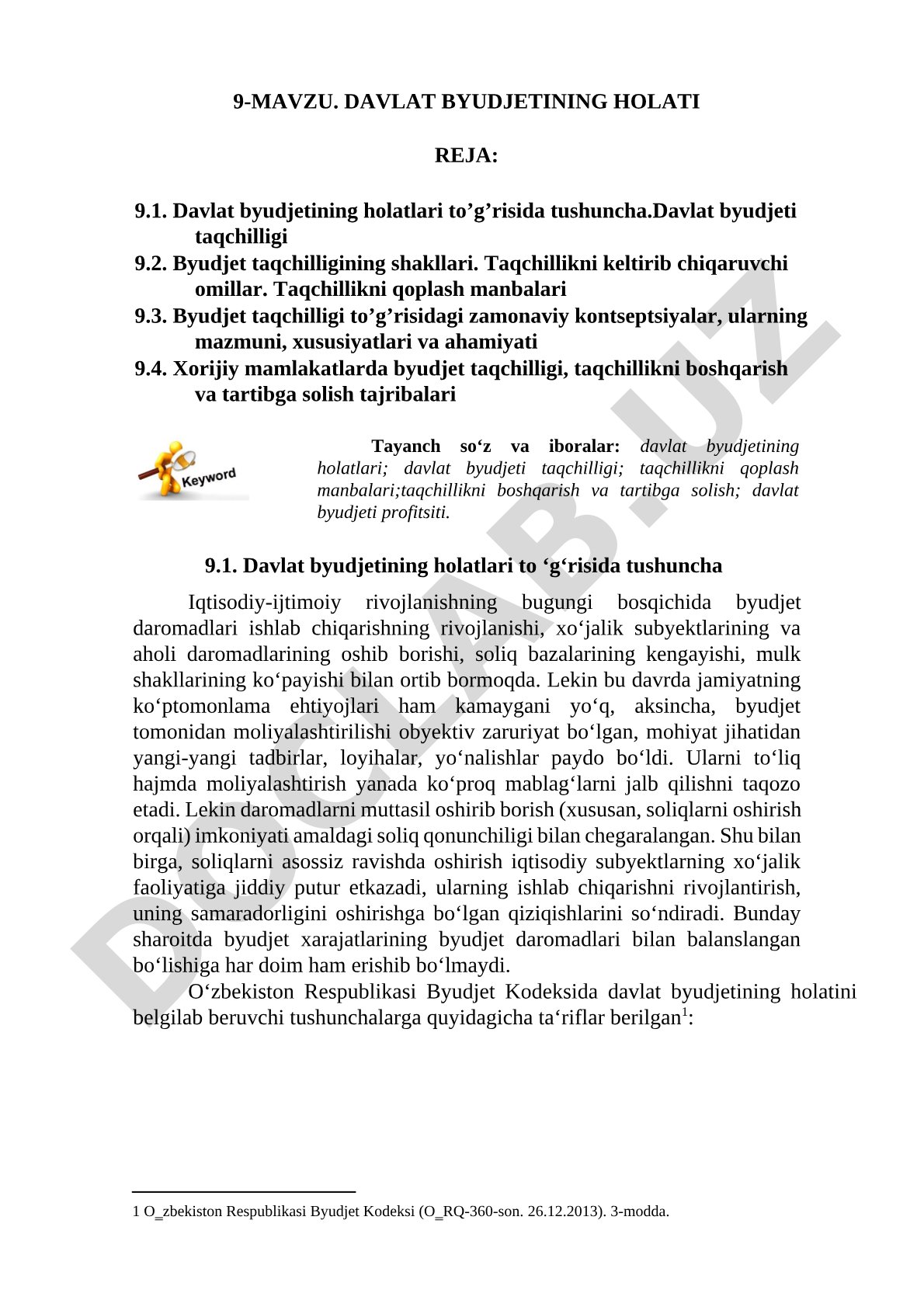 9-MAVZU. DAVLAT BYUDJETINING HOLATI

REJA:

9.1. Davlat byudjetining holatlari to’g’risida tushuncha.Davlat byudjeti taqchilligi
9.2. Byudjet taqchilligining shakllari. Taqchillikni keltirib chiqaruvchi omillar. Taqchillikni qoplash manbalari
9.3. Byudjet taqchilligi to’g’risidagi zamonaviy kontseptsiyalar, ularning mazmuni, xususiyatlari va ahamiyati
9.4. Xorijiy mamlakatlarda byudjet taqchilligi, taqchillikni boshqarish va tartibga solish tajribalari

Keyword

Tayanch so‘z va iboralar: davlat byudjetining holatlari; davlat byudjeti taqchilligi; taqchillikni qoplash manbalari;taqchillikni boshqarish va tartibga solish; davlat byudjeti profitsiti.

9.1. Davlat byudjetining holatlari to ‘g‘risida tushuncha

Iqtisodiy-ijtimoiy rivojlanishning bugungi bosqichida byudjet daromadlari ishlab chiqarishning rivojlanishi, xo‘jalik subyektlarining va aholi daromadlarining oshib borishi, soliq bazalarining kengayishi, mulk shakllarining ko‘payishi bilan ortib bormoqda. Lekin bu davrda jamiyatning ko‘ptomonlama ehtiyojlari ham kamaygani yo‘q, aksincha, byudjet tomonidan moliyalashtirilishi obyektiv zaruriyat bo‘lgan, mohiyat jihatidan yangi-yangi tadbirlar, loyihalar, yo‘nalishlar paydo bo‘ldi. Ularni to‘liq hajmda moliyalashtirish yanada ko‘proq mablag‘larni jalb qilishni taqozo etadi. Lekin daromadlarni muttasil oshirib borish (xususan, soliqlarni oshirish orqali) imkoniyati amaldagi soliq qonunchiligi bilan chegaralangan. Shu bilan birga, soliqlarni asossiz ravishda oshirish iqtisodiy subyektlarning xo‘jalik faoliyatiga jiddiy putur etkazadi, ularning ishlab chiqarishni rivojlantirish, uning samaradorligini oshirishga bo‘lgan qiziqishlarini so‘ndiradi. Bunday sharoitda byudjet xarajatlarining byudjet daromadlari bilan balanslangan bo‘lishiga har doim ham erishib bo‘lmaydi.

O‘zbekiston Respublikasi Byudjet Kodeksida davlat byudjetining holatini belgilab beruvchi tushunchalarga quyidagicha ta‘riflar berilgan$^1$:

1 O‗zbekiston Respublikasi Byudjet Kodeksi (O‗RQ-360-son. 26.12.2013). 3-modda.

DOCLAB.UZ